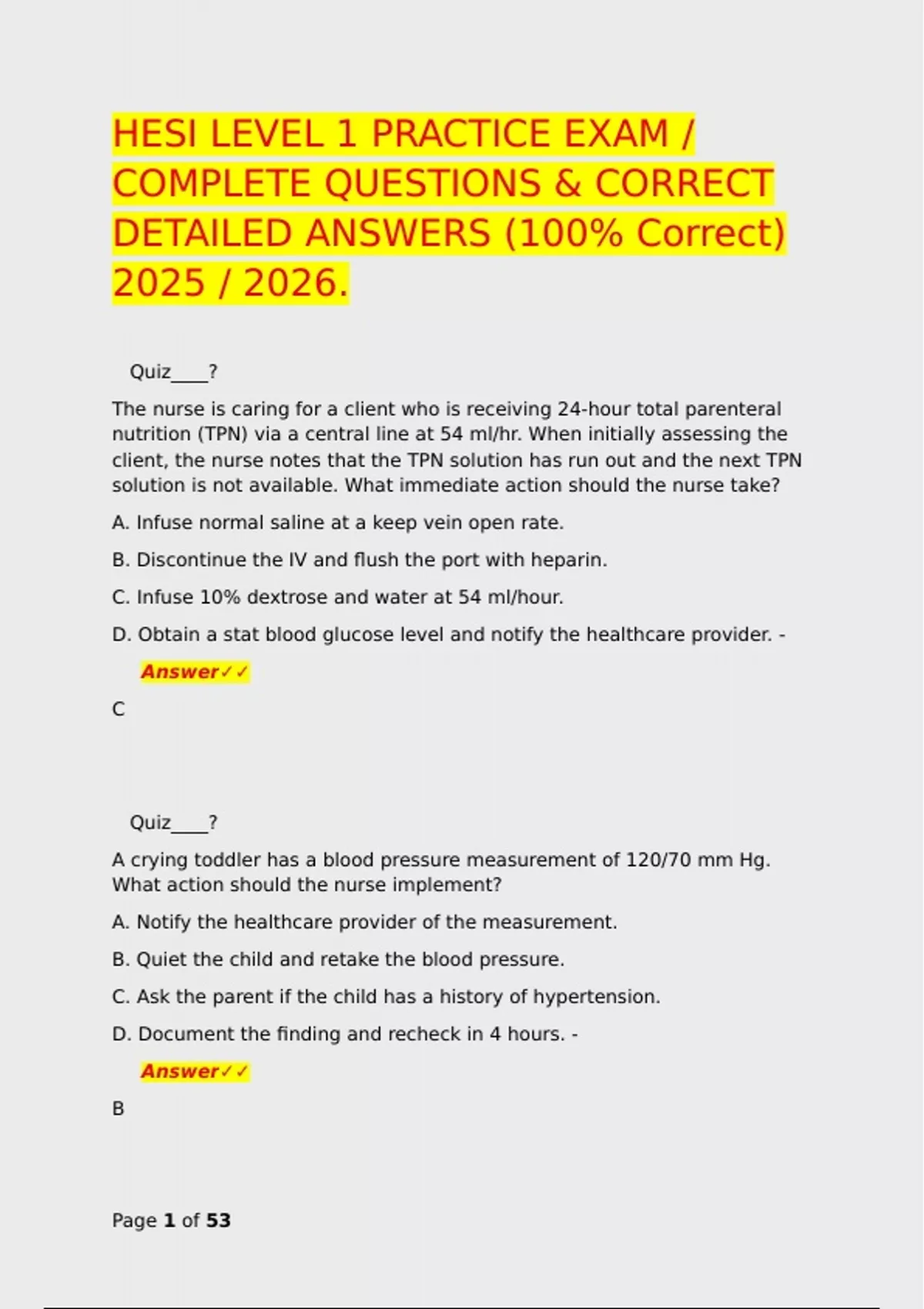 HESI LEVEL 1 PRACTICE EXAM / COMPLETE QUESTIONS & CORRECT DETAILED ANSWERS (100% Correct) 2025 / 2026.

Quiz____?

The nurse is caring for a client who is receiving 24-hour total parenteral nutrition (TPN) via a central line at 54 ml/hr. When initially assessing the client, the nurse notes that the TPN solution has run out and the next TPN solution is not available. What immediate action should the nurse take?

A. Infuse normal saline at a keep vein open rate.

B. Discontinue the IV and flush the port with heparin.

C. Infuse 10% dextrose and water at 54 ml/hour.

D. Obtain a stat blood glucose level and notify the healthcare provider. -

Answer✓✓

C

Quiz____?

A crying toddler has a blood pressure measurement of 120/70 mm Hg. What action should the nurse implement?

A. Notify the healthcare provider of the measurement.

B. Quiet the child and retake the blood pressure.

C. Ask the parent if the child has a history of hypertension.

D. Document the finding and recheck in 4 hours. -

Answer✓✓

B

Page 1 of 53